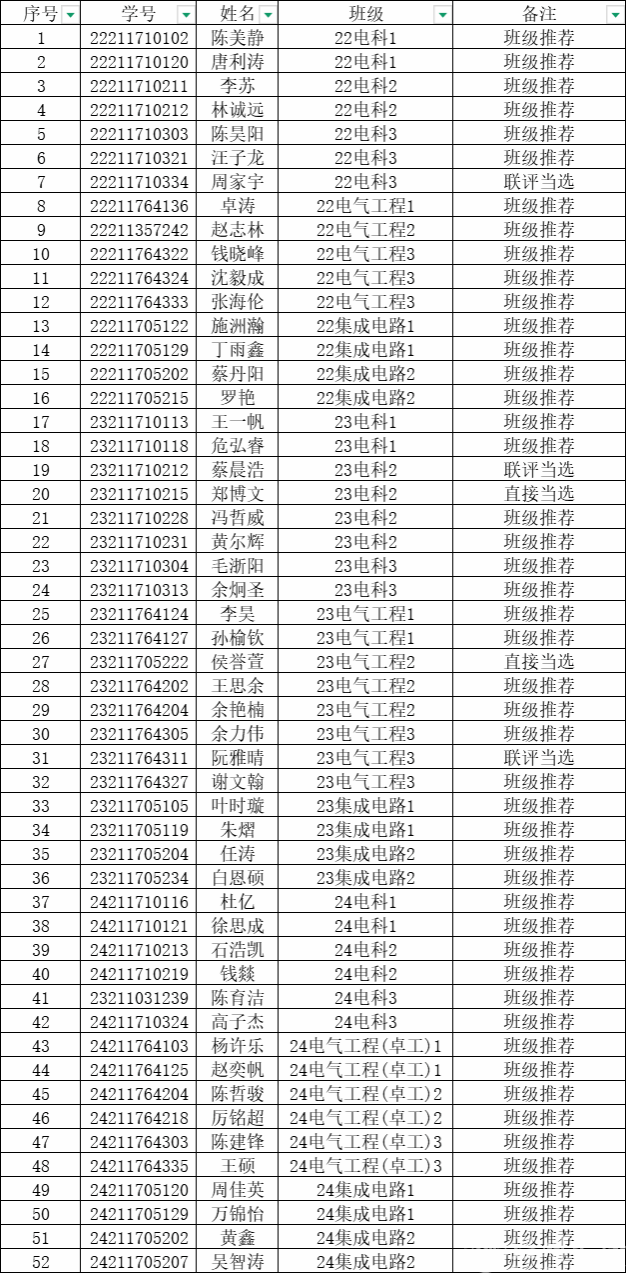 | 序号 | 学号 | 姓名 | 班级 | 备注 |
|---|---|---|---|---|
| 1 | 22211710102 | 陈美静 | 22电科1 | 班级推荐 |
| 2 | 22211710120 | 唐利涛 | 22电科1 | 班级推荐 |
| 3 | 22211710211 | 李苏 | 22电科2 | 班级推荐 |
| 4 | 22211710212 | 林诚远 | 22电科2 | 班级推荐 |
| 5 | 22211710303 | 陈昊阳 | 22电科3 | 班级推荐 |
| 6 | 22211710321 | 汪子龙 | 22电科3 | 班级推荐 |
| 7 | 22211710334 | 周家宇 | 22电科3 | 联评当选 |
| 8 | 22211764136 | 卓涛 | 22电气工程1 | 班级推荐 |
| 9 | 22211357242 | 赵志林 | 22电气工程2 | 班级推荐 |
| 10 | 22211764322 | 钱晓峰 | 22电气工程3 | 班级推荐 |
| 11 | 22211764324 | 沈毅成 | 22电气工程3 | 班级推荐 |
| 12 | 22211764333 | 张海伦 | 22电气工程3 | 班级推荐 |
| 13 | 22211705122 | 施洲瀚 | 22集成电路1 | 班级推荐 |
| 14 | 22211705129 | 丁雨鑫 | 22集成电路1 | 班级推荐 |
| 15 | 22211705202 | 蔡丹阳 | 22集成电路2 | 班级推荐 |
| 16 | 22211705215 | 罗艳 | 22集成电路2 | 班级推荐 |
| 17 | 23211710113 | 王一帆 | 23电科1 | 班级推荐 |
| 18 | 23211710118 | 危弘睿 | 23电科1 | 班级推荐 |
| 19 | 23211710212 | 蔡晨浩 | 23电科2 | 联评当选 |
| 20 | 23211710215 | 郑博文 | 23电科2 | 直接当选 |
| 21 | 23211710228 | 冯哲威 | 23电科2 | 班级推荐 |
| 22 | 23211710231 | 黄尔辉 | 23电科2 | 班级推荐 |
| 23 | 23211710304 | 毛浙阳 | 23电科3 | 班级推荐 |
| 24 | 23211710313 | 余炯圣 | 23电科3 | 班级推荐 |
| 25 | 23211764124 | 李昊 | 23电气工程1 | 班级推荐 |
| 26 | 23211764127 | 孙榆钦 | 23电气工程1 | 班级推荐 |
| 27 | 23211705222 | 侯誉萱 | 23电气工程2 | 直接当选 |
| 28 | 23211764202 | 王思余 | 23电气工程2 | 班级推荐 |
| 29 | 23211764204 | 余艳楠 | 23电气工程2 | 班级推荐 |
| 30 | 23211764305 | 余力伟 | 23电气工程3 | 班级推荐 |
| 31 | 23211764311 | 阮雅晴 | 23电气工程3 | 联评当选 |
| 32 | 23211764327 | 谢文翰 | 23电气工程3 | 班级推荐 |
| 33 | 23211705105 | 叶时璇 | 23集成电路1 | 班级推荐 |
| 34 | 23211705119 | 朱熠 | 23集成电路1 | 班级推荐 |
| 35 | 23211705204 | 任涛 | 23集成电路2 | 班级推荐 |
| 36 | 23211705234 | 白恩硕 | 23集成电路2 | 班级推荐 |
| 37 | 24211710116 | 杜亿 | 24电科1 | 班级推荐 |
| 38 | 24211710121 | 徐思成 | 24电科1 | 班级推荐 |
| 39 | 24211710213 | 石浩凯 | 24电科2 | 班级推荐 |
| 40 | 24211710219 | 钱燚 | 24电科2 | 班级推荐 |
| 41 | 23211031239 | 陈育洁 | 24电科3 | 班级推荐 |
| 42 | 24211710324 | 高子杰 | 24电科3 | 班级推荐 |
| 43 | 24211764103 | 杨许乐 | 24电气工程(卓工)1 | 班级推荐 |
| 44 | 24211764125 | 赵奕帆 | 24电气工程(卓工)1 | 班级推荐 |
| 45 | 24211764204 | 陈哲骏 | 24电气工程(卓工)2 | 班级推荐 |
| 46 | 24211764218 | 厉铭超 | 24电气工程(卓工)2 | 班级推荐 |
| 47 | 24211764303 | 陈建锋 | 24电气工程(卓工)3 | 班级推荐 |
| 48 | 24211764335 | 王硕 | 24电气工程(卓工)3 | 班级推荐 |
| 49 | 24211705120 | 周佳英 | 24集成电路1 | 班级推荐 |
| 50 | 24211705129 | 万锦怡 | 24集成电路1 | 班级推荐 |
| 51 | 24211705202 | 黄鑫 | 24集成电路2 | 班级推荐 |
| 52 | 24211705207 | 吴智涛 | 24集成电路2 | 班级推荐 |